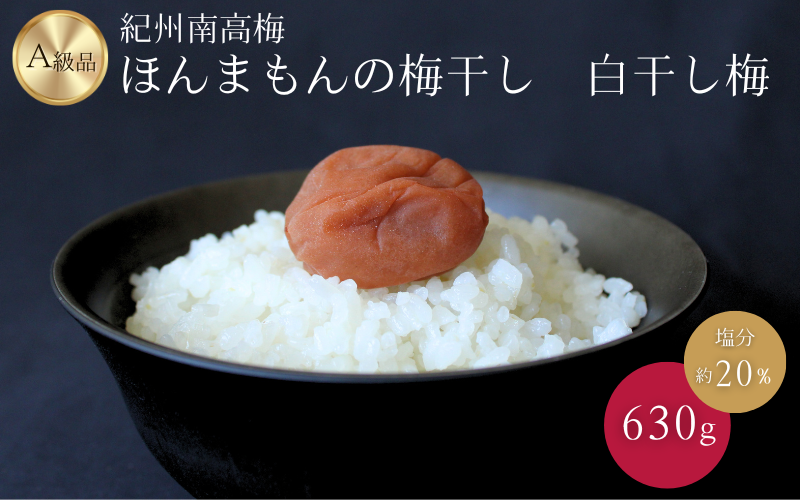 A級品

紀州南高梅
ほんまもんの梅干し　白干し梅

塩分
約20%

630g